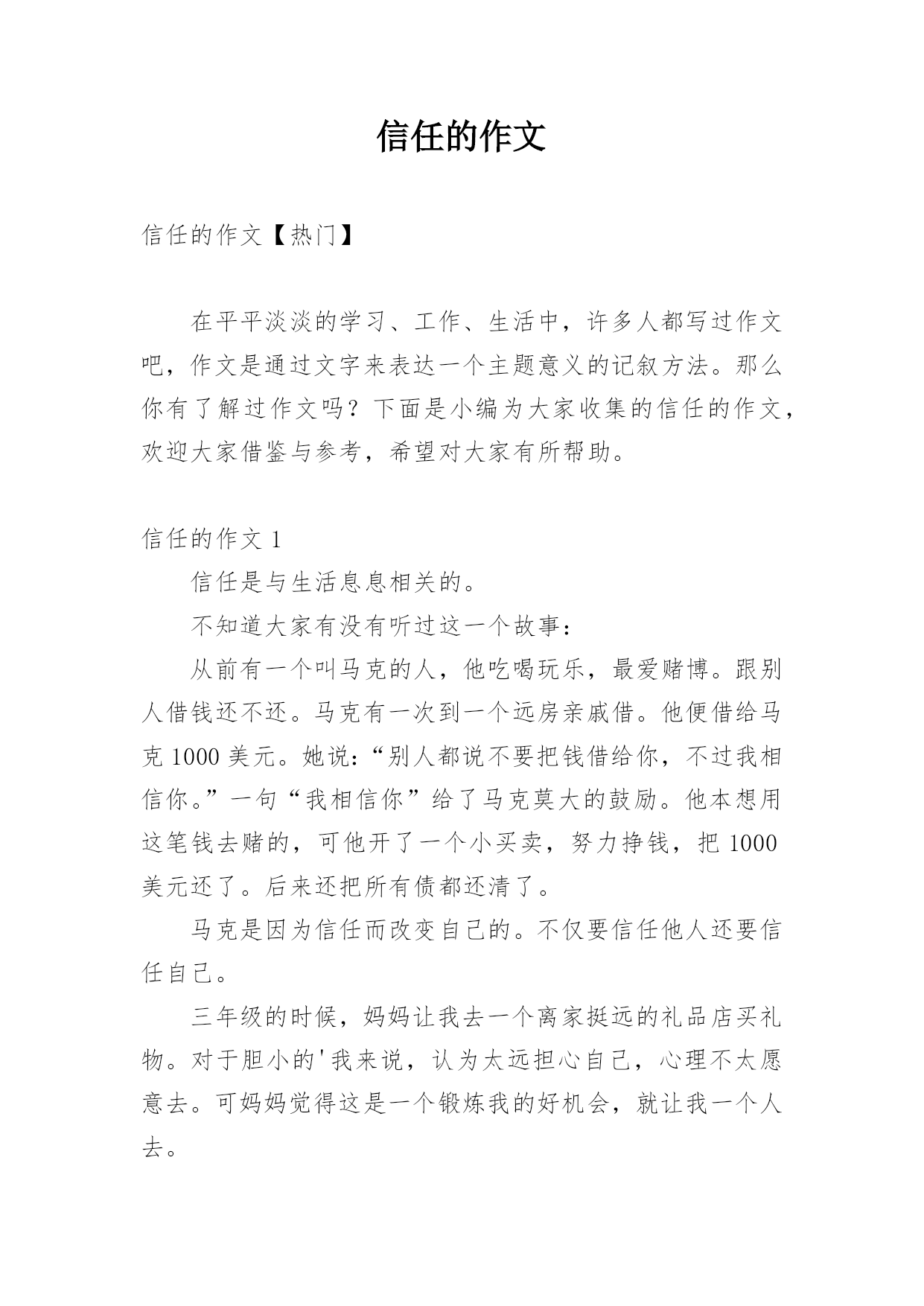 信任的作文

信任的作文【热门】

在平平淡淡的学习、工作、生活中，许多人都写过作文吧，作文是通过文字来表达一个主题意义的记叙方法。那么你有了解过作文吗？下面是小编为大家收集的信任的作文，欢迎大家借鉴与参考，希望对大家有所帮助。

信任的作文 1

信任是与生活息息相关的。

不知道大家有没有听过这一个故事：

从前有一个叫马克的人，他吃喝玩乐，最爱赌博。跟别人借钱还不还。马克有一次到一个远房亲戚借。他便借给马克 1000 美元。她说：“别人都说不要把钱借给你，不过我相信你。”一句“我相信你”给了马克莫大的鼓励。他本想用这笔钱去赌的，可他开了一个小买卖，努力挣钱，把 1000 美元还了。后来还把所有债都还清了。

马克是因为信任而改变自己的。不仅要信任他人还要信任自己。

三年级的时候，妈妈让我去一个离家挺远的礼品店买礼物。对于胆小的'我来说，认为太远担心自己，心理不太愿意去。可妈妈觉得这是一个锻炼我的好机会，就让我一个人去。